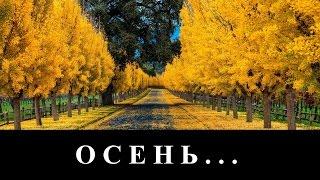 ОСЕНЬ...